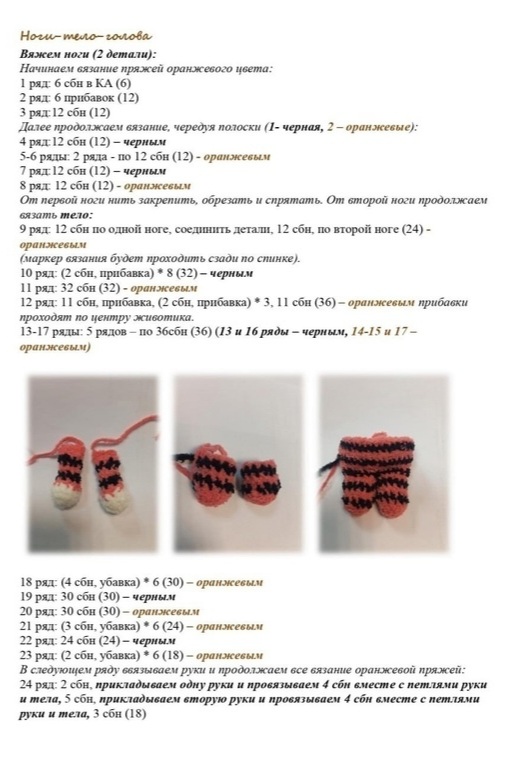 Ноги–тело–голова

Вяжем ноги (2 детали):
Начинаем вязание пряжей оранжевого цвета:
1 ряд: 6 сбн в КА (6)
2 ряд: 6 прибавок (12)
3 ряд:12 сбн (12)
Далее продолжаем вязание, чередуя полоски (1- черная, 2 – оранжевые):
4 ряд:12 сбн (12) – черным
5-6 ряды: 2 ряда - по 12 сбн (12) - оранжевым
7 ряд:12 сбн (12) – черным
8 ряд: 12 сбн (12) - оранжевым
От первой ноги нить закрепить, обрезать и спрятать. От второй ноги продолжаем вязать тело:
9 ряд: 12 сбн по одной ноге, соединить детали, 12 сбн, по второй ноге (24) - оранжевым
(маркер вязания будет проходить сзади по спинке).
10 ряд: (2 сбн, прибавка) * 8 (32) – черным
11 ряд: 32 сбн (32) - оранжевым
12 ряд: 11 сбн, прибавка, (2 сбн, прибавка) * 3, 11 сбн (36) – оранжевым прибавки проходят по центру животика.
13-17 ряды: 5 рядов – по 36сбн (36) (13 и 16 ряды – черным, 14-15 и 17 – оранжевым)

18 ряд: (4 сбн, убавка) * 6 (30) – оранжевым
19 ряд: 30 сбн (30) – черным
20 ряд: 30 сбн (30) – оранжевым
21 ряд: (3 сбн, убавка) * 6 (24) – оранжевым
22 ряд: 24 сбн (24) – черным
23 ряд: (2 сбн, убавка) * 6 (18) – оранжевым
В следующем ряду ввязываем руки и продолжаем все вязание оранжевой пряжей:
24 ряд: 2 сбн, прикладываем одну руки и провязываем 4 сбн вместе с петлями руки и тела, 5 сбн, прикладываем вторую руки и провязываем 4 сбн вместе с петлями руки и тела, 3 сбн (18)